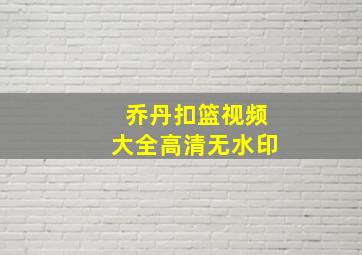 乔丹扣篮视频
大全高清无水印